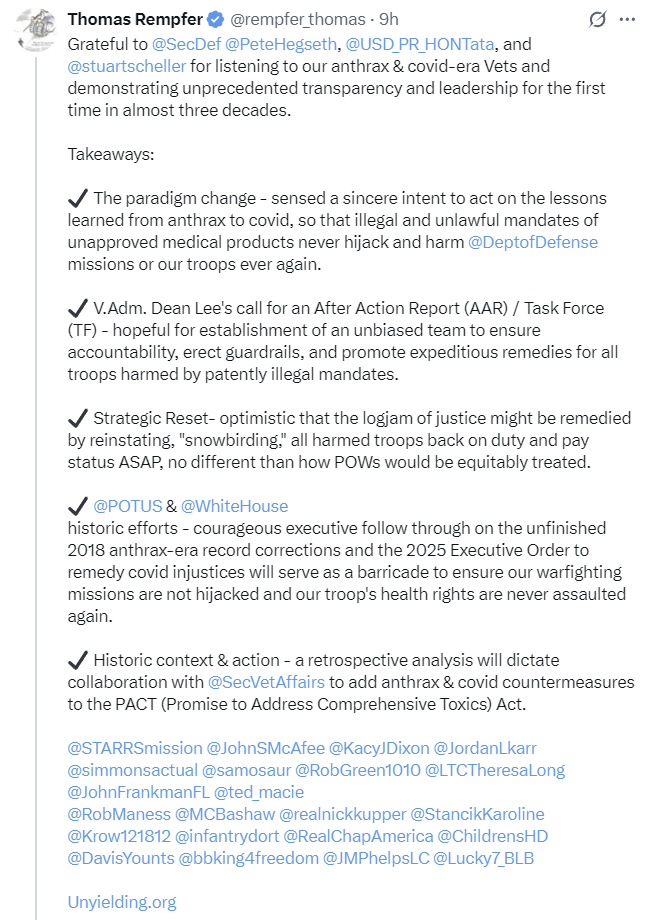 Thomas Rempfer @rempfer_thomas · 9h

Grateful to @SecDef @PeteHegseth, @USD_PR_HONTata, and @stuartscheller for listening to our anthrax & covid-era Vets and demonstrating unprecedented transparency and leadership for the first time in almost three decades.

Takeaways:

✔ The paradigm change - sensed a sincere intent to act on the lessons learned from anthrax to covid, so that illegal and unlawful mandates of unapproved medical products never hijack and harm @DeptofDefense missions or our troops ever again.

✔ V.Adm. Dean Lee's call for an After Action Report (AAR) / Task Force (TF) - hopeful for establishment of an unbiased team to ensure accountability, erect guardrails, and promote expeditious remedies for all troops harmed by patently illegal mandates.

✔ Strategic Reset- optimistic that the logjam of justice might be remedied by reinstating, "snowbirding," all harmed troops back on duty and pay status ASAP, no different than how POWs would be equitably treated.

✔ @POTUS & @WhiteHouse
historic efforts - courageous executive follow through on the unfinished 2018 anthrax-era record corrections and the 2025 Executive Order to remedy covid injustices will serve as a barricade to ensure our warfighting missions are not hijacked and our troop's health rights are never assaulted again.

✔ Historic context & action - a retrospective analysis will dictate collaboration with @SecVetAffairs to add anthrax & covid countermeasures to the PACT (Promise to Address Comprehensive Toxics) Act.

@STARRSmission @JohnSMcAfee @KacyJDixon @JordanLkarr @simmonsactual @samosaur @RobGreen1010 @LTCTheresaLong @JohnFrankmanFL @ted_macie @RobManess @MCBashaw @realnickkupper @StancikKaroline @Krow121812 @infantrydort @RealChapAmerica @ChildrensHD @DavisYounts @bbking4freedom @JMPhelpsLC @Lucky7_BLB

Unyielding.org